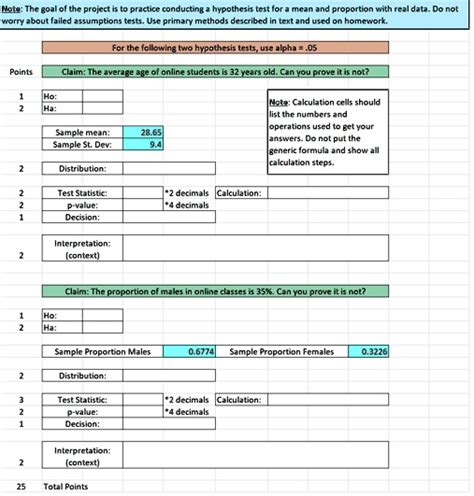 Note: The goal of the project is to practice conducting a hypothesis test for a mean and proportion with real data. Do not worry about failed assumptions tests. Use primary methods described in text and used on homework.

For the following two hypothesis tests, use alpha = .05

Points

Claim: The average age of online students is 32 years old. Can you prove it is not?

1 Ho:
2 Ha:

Note: Calculation cells should list the numbers and operations used to get your answers. Do not put the generic formula and show all calculation steps.

Sample mean: 28.65
Sample St. Dev: 9.4

2 Distribution:

2 Test Statistic: *2 decimals Calculation:
2 p-value: *4 decimals
1 Decision:

2 Interpretation: (context)

Claim: The proportion of males in online classes is 35%. Can you prove it is not?

1 Ho:
2 Ha:

Sample Proportion Males 0.6774 Sample Proportion Females 0.3226

2 Distribution:

3 Test Statistic: *2 decimals Calculation:
2 p-value: *4 decimals
1 Decision:

2 Interpretation: (context)

25 Total Points